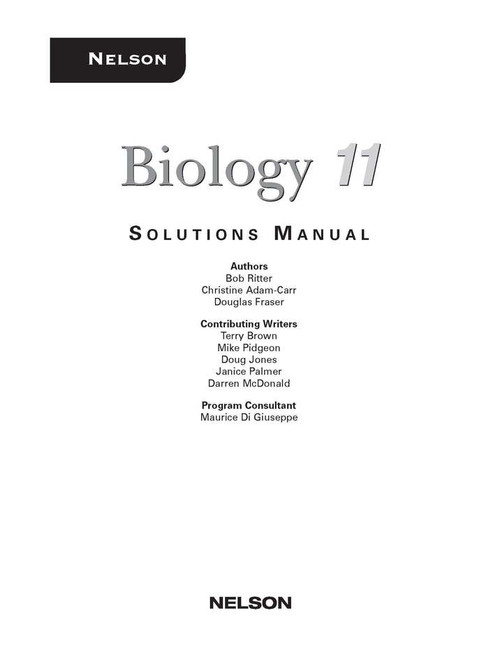 NELSON

Biology 11

SOLUTIONS MANUAL

Authors
Bob Ritter
Christine Adam-Carr
Douglas Fraser

Contributing Writers
Terry Brown
Mike Pidgeon
Doug Jones
Janice Palmer
Darren McDonald

Program Consultant
Maurice Di Giuseppe

NELSON